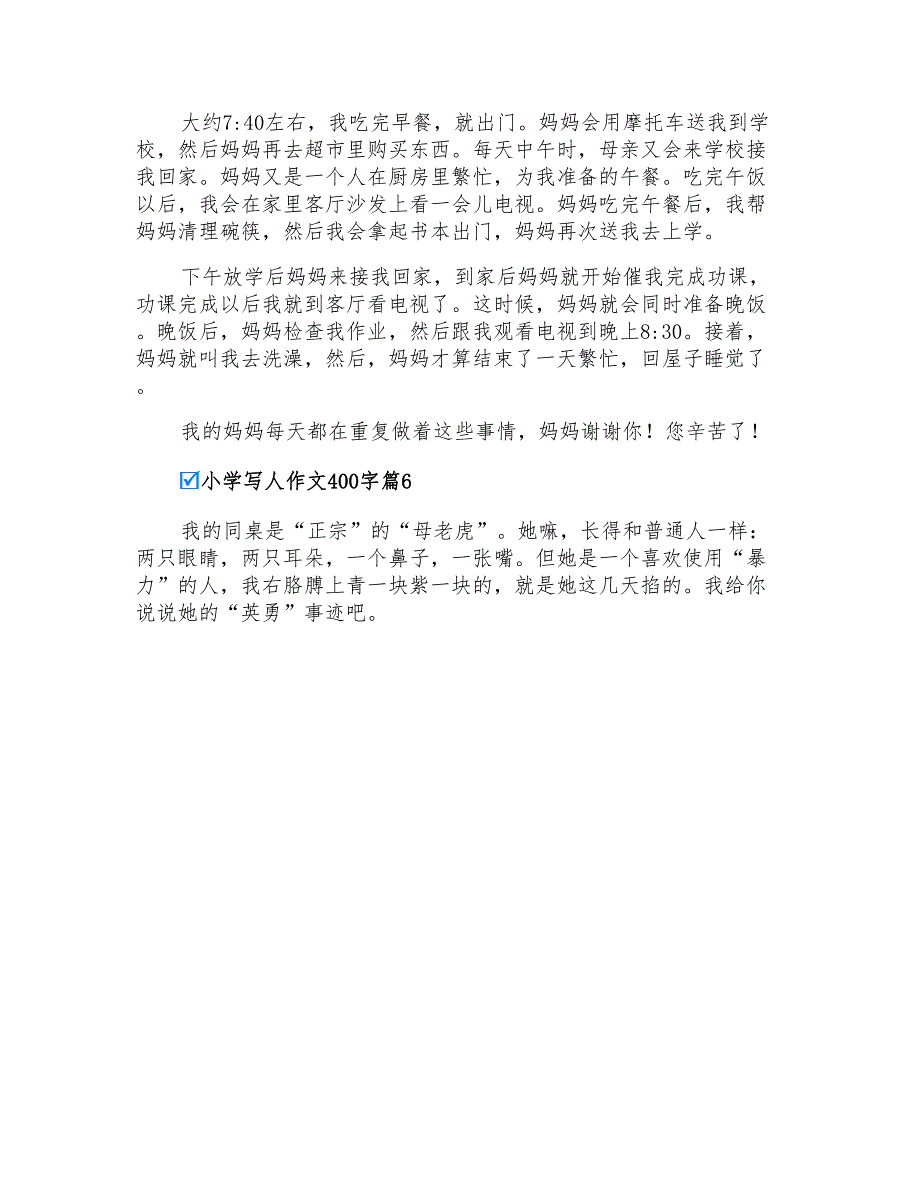 大约7:40左右，我吃完早餐，就出门。妈妈会用摩托车送我到学校，然后妈妈再去超市里购买东西。每天中午时，母亲又会来学校接我回家。妈妈又是一个人在厨房里繁忙，为我准备的午餐。吃完午饭以后，我会在家里客厅沙发上看一会儿电视。妈妈吃完午餐后，我帮妈妈清理碗筷，然后我会拿起书本出门，妈妈再次送我去上学。

下午放学后妈妈来接我回家，到家后妈妈就开始催我完成功课，功课完成以后我就到客厅看电视了。这时候，妈妈就会同时准备晚饭。晚饭后，妈妈检查我作业，然后跟我观看电视到晚上8:30。接着，妈妈就叫我去洗澡，然后，妈妈才算结束了一天繁忙，回屋子睡觉了。

我的妈妈每天都在重复做着这些事情，妈妈谢谢你！您辛苦了！

☑小学写人作文400字篇6

我的同桌是“正宗”的“母老虎”。她嘛，长得和普通人一样：两只眼睛，两只耳朵，一个鼻子，一张嘴。但她是一个喜欢使用“暴力”的人，我右胳膊上青一块紫一块的，就是她这几天掐的。我给你说说她的“英勇”事迹吧。